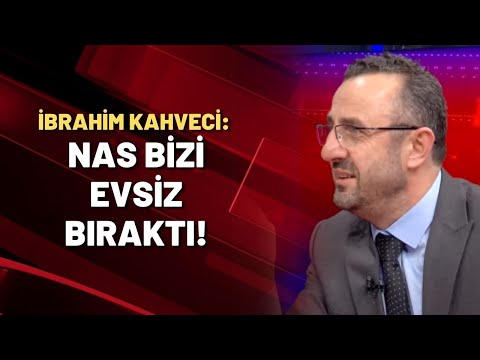 İBRAHİM KAHVECİ:
NAS BİZİ EVSİZ BIRAKTI!